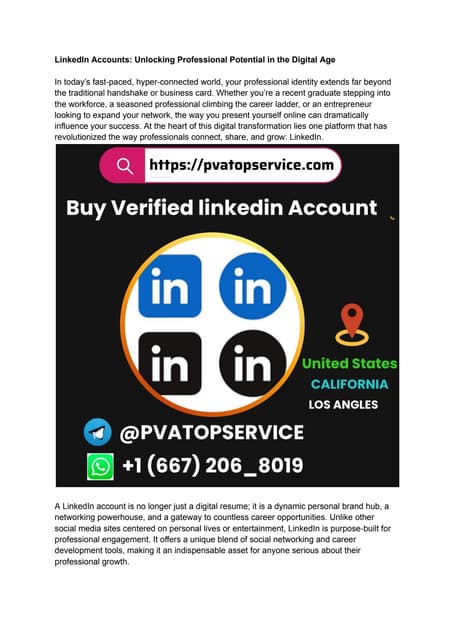 LinkedIn Accounts: Unlocking Professional Potential in the Digital Age

In today's fast-paced, hyper-connected world, your professional identity extends far beyond the traditional handshake or business card. Whether you're a recent graduate stepping into the workforce, a seasoned professional climbing the career ladder, or an entrepreneur looking to expand your network, the way you present yourself online can dramatically influence your success. At the heart of this digital transformation lies one platform that has revolutionized the way professionals connect, share, and grow: LinkedIn.

https://pvatopservice.com

Buy Verified linkedin Account

in in in in

United States
CALIFORNIA
LOS ANGLES

@PVATOPSERVICE

+1 (667) 206_8019

A LinkedIn account is no longer just a digital resume; it is a dynamic personal brand hub, a networking powerhouse, and a gateway to countless career opportunities. Unlike other social media sites centered on personal lives or entertainment, LinkedIn is purpose-built for professional engagement. It offers a unique blend of social networking and career development tools, making it an indispensable asset for anyone serious about their professional growth.